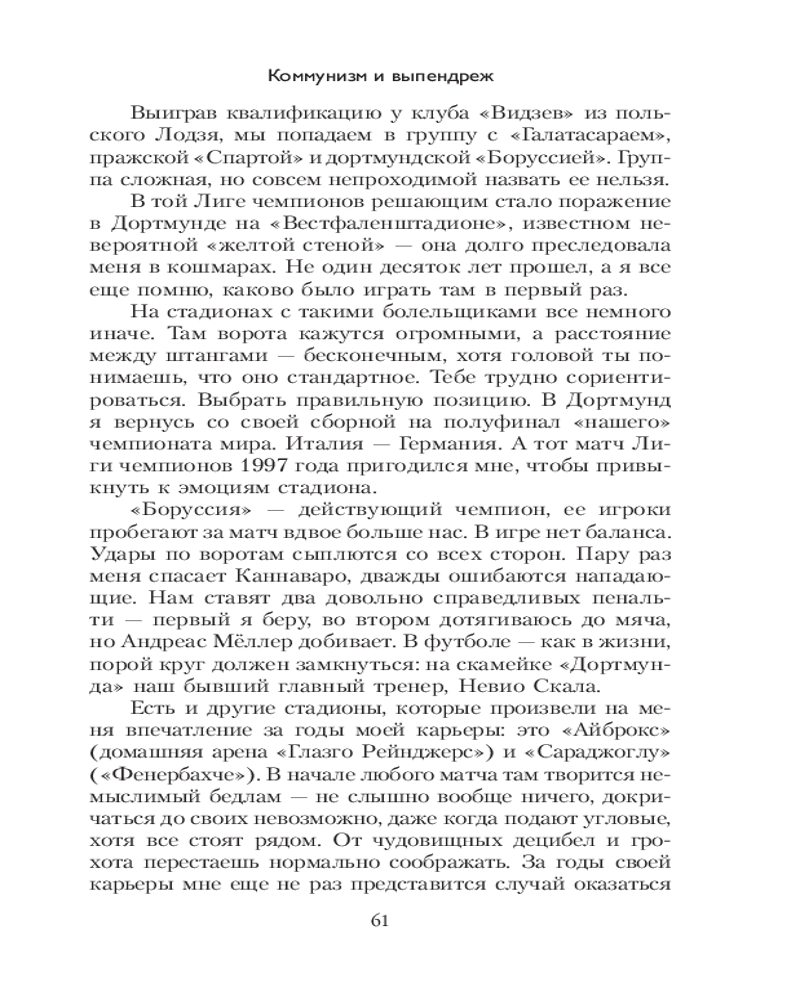 Коммунизм и выпендреж

Выиграв квалификацию у клуба «Видзев» из польского Лодзя, мы попадаем в группу с «Галатасараем», пражской «Спартой» и дортмундской «Боруссией». Группа сложная, но совсем непроходимой назвать ее нельзя.

В той Лиге чемпионов решающим стало поражение в Дортмунде на «Вестфаленштадионе», известном невероятной «желтой стеной» — она долго преследовала меня в кошмарах. Не один десяток лет прошел, а я все еще помню, каково было играть там в первый раз.

На стадионах с такими болельщиками все немного иначе. Там ворота кажутся огромными, а расстояние между штангами — бесконечным, хотя головой ты понимаешь, что оно стандартное. Тебе трудно сориентироваться. Выбрать правильную позицию. В Дортмунд я вернусь со своей сборной на полуфинал «нашего» чемпионата мира. Италия — Германия. А тот матч Лиги чемпионов 1997 года пригодился мне, чтобы привыкнуть к эмоциям стадиона.

«Боруссия» — действующий чемпион, ее игроки пробегают за матч вдвое больше нас. В игре нет баланса. Удары по воротам сыплются со всех сторон. Пару раз меня спасает Каннаваро, дважды ошибаются нападающие. Нам ставят два довольно справедливых пенальти — первый я беру, во втором дотягиваюсь до мяча, но Андреас Мёллер добивает. В футболе — как в жизни, порой круг должен замкнуться: на скамейке «Дортмунда» наш бывший главный тренер, Невио Скала.

Есть и другие стадионы, которые произвели на меня впечатление за годы моей карьеры: это «Айброкс» (домашняя арена «Глазго Рейнджерс») и «Сараджоглу» («Фенербахче»). В начале любого матча там творится немыслимый бедлам — не слышно вообще ничего, докричаться до своих невозможно, даже когда подают угловые, хотя все стоят рядом. От чудовищных децибел и грохота перестаешь нормально соображать. За годы своей карьеры мне еще не раз представится случай оказаться

61